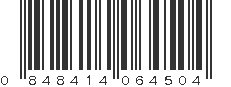 0 848414 064504